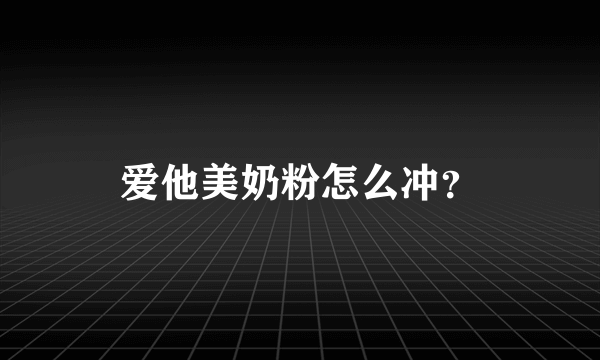 爱他美奶粉怎么冲?